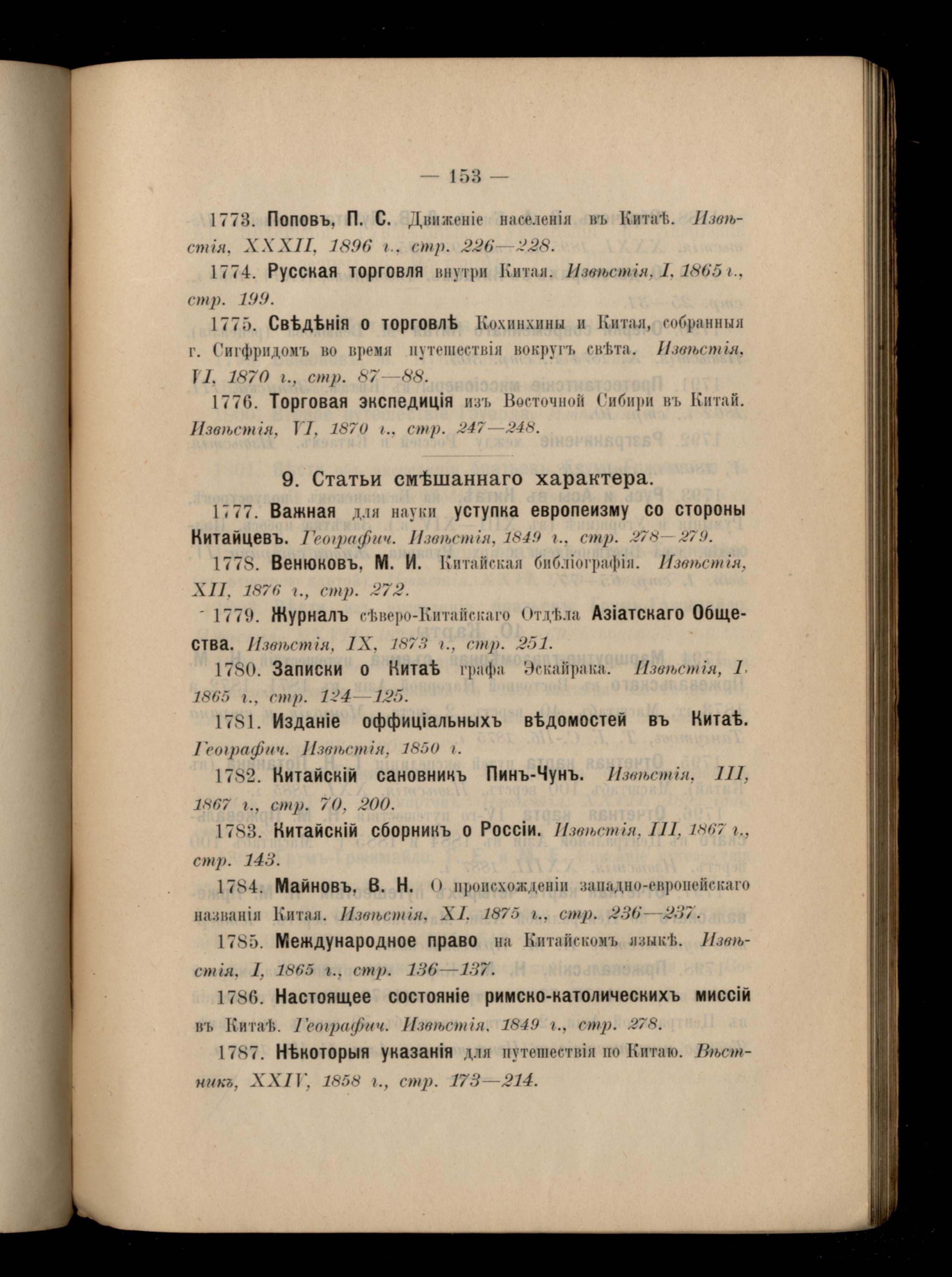 — 153 —

1773. Поповъ, П. С. Движеніе населенія въ Китаѣ. Извѣстія, XXXII, 1896 г., стр. 226—228.

1774. Русская торговля внутри Китая. Извѣстія, I, 1865 г., стр. 199.

1775. Свѣдѣнія о торговлѣ Кохинхины и Китая, собранныя г. Сигфридомъ во время путешествія вокругъ свѣта. Извѣстія, VI, 1870 г., стр. 87—88.

1776. Торговая экспедиція изъ Восточной Сибири въ Китай. Извѣстія, VI, 1870 г., стр. 247—248.

9. Статьи смѣшаннаго характера.

1777. Важная для науки уступка европеизму со стороны Китайцевъ. Географич. Извѣстія, 1849 г., стр. 278—279.

1778. Венюковъ, М. И. Китайская библіографія. Извѣстія, XII, 1876 г., стр. 272.

1779. Журналъ сѣверо-Китайскаго Отдѣла Азіатскаго Общества. Извѣстія, IX, 1873 г., стр. 251.

1780. Записки о Китаѣ графа Эскайрака. Извѣстія, I, 1865 г., стр. 124—125.

1781. Изданіе оффиціальныхъ вѣдомостей въ Китаѣ. Географич. Извѣстія, 1850 г.

1782. Китайскій сановникъ Пинъ-Чунъ. Извѣстія, III, 1867 г., стр. 70, 200.

1783. Китайскій сборникъ о Россіи. Извѣстія, III, 1867 г., стр. 143.

1784. Майновъ, В. Н. О происхожденіи западно-европейскаго названія Китая. Извѣстія, XI, 1875 г., стр. 236—237.

1785. Международное право на Китайскомъ языкѣ. Извѣстія, I, 1865 г., стр. 136—137.

1786. Настоящее состояніе римско-католическихъ миссій въ Китаѣ. Географич. Извѣстія, 1849 г., стр. 278.

1787. Нѣкоторыя указанія для путешествія по Китаю. Вѣстникъ, XXIV, 1858 г., стр. 173—214.